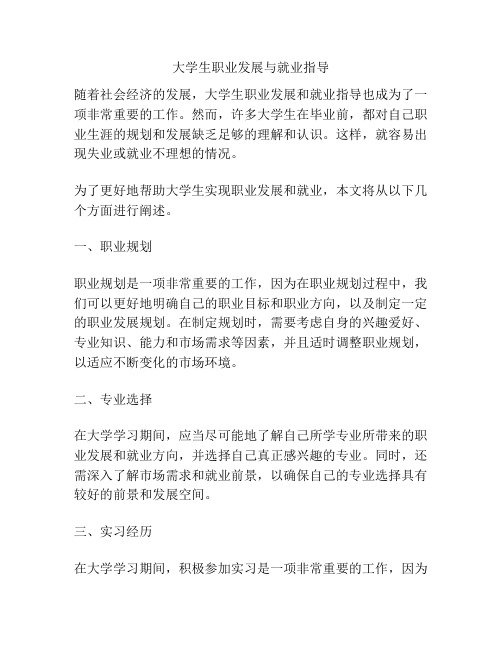 大学生职业发展与就业指导

随着社会经济的发展，大学生职业发展和就业指导也成为了一项非常重要的工作。然而，许多大学生在毕业前，都对自己职业生涯的规划和发展缺乏足够的理解和认识。这样，就容易出现失业或就业不理想的情况。

为了更好地帮助大学生实现职业发展和就业，本文将从以下几个方面进行阐述。

一、职业规划

职业规划是一项非常重要的工作，因为在职业规划过程中，我们可以更好地明确自己的职业目标和职业方向，以及制定一定的职业发展规划。在制定规划时，需要考虑自身的兴趣爱好、专业知识、能力和市场需求等因素，并且适时调整职业规划，以适应不断变化的市场环境。

二、专业选择

在大学学习期间，应当尽可能地了解自己所学专业所带来的职业发展和就业方向，并选择自己真正感兴趣的专业。同时，还需深入了解市场需求和就业前景，以确保自己的专业选择具有较好的前景和发展空间。

三、实习经历

在大学学习期间，积极参加实习是一项非常重要的工作，因为